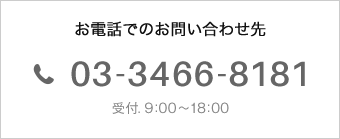 お電話でのお問い合わせ先

03-3466-8181

受付. 9:00～18:00